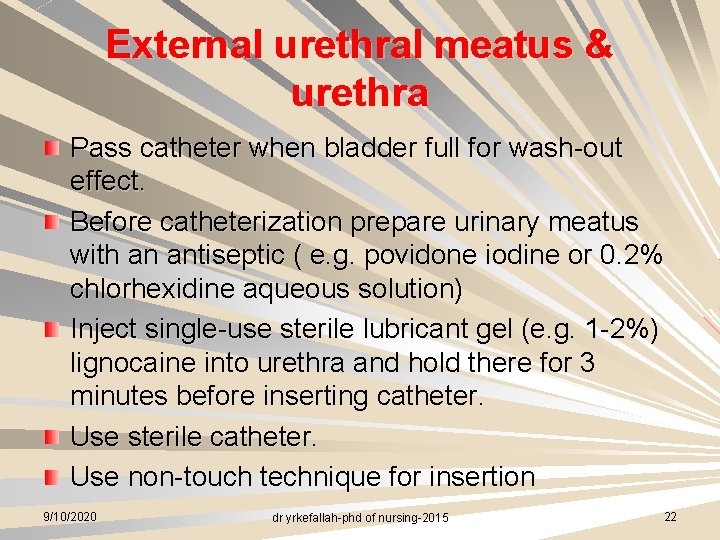 External urethral meatus & urethra

Pass catheter when bladder full for wash-out effect.

Before catheterization prepare urinary meatus with an antiseptic ( e.g. povidone iodine or 0.2% chlorhexidine aqueous solution)

Inject single-use sterile lubricant gel (e.g. 1-2%) lignocaine into urethra and hold there for 3 minutes before inserting catheter.

Use sterile catheter.

Use non-touch technique for insertion

9/10/2020

dr yrkefallah-phd of nursing-2015

22